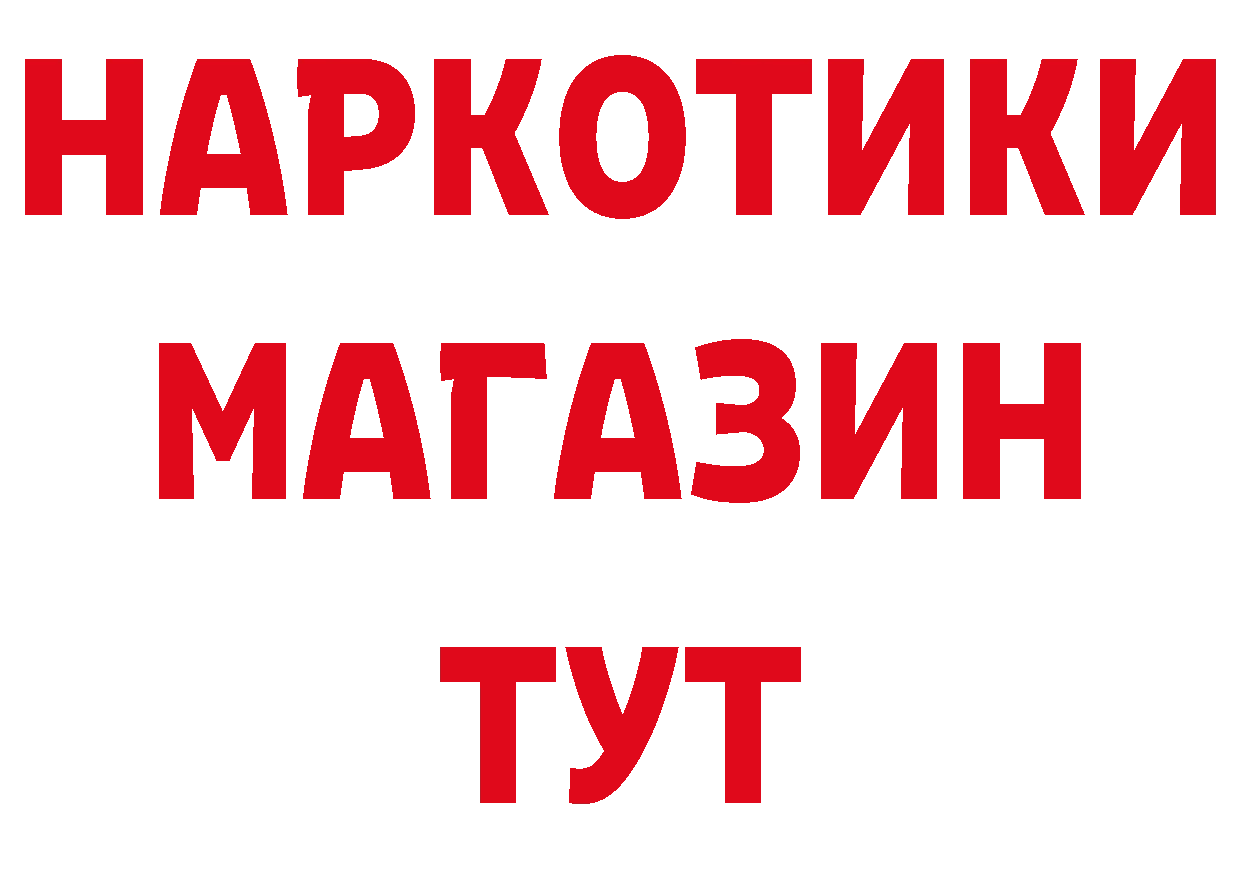 НАРКОТИКИ
МАГАЗИН
ТУТ